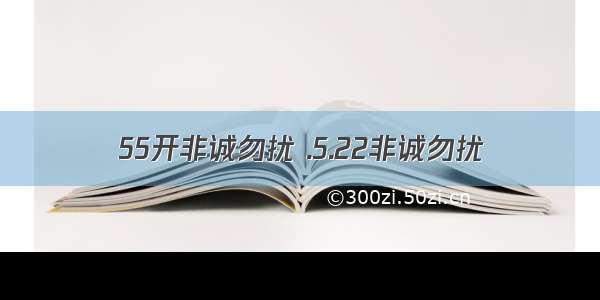 55开非诚勿扰 .5.22非诚勿扰

©300zi.50zi.cn